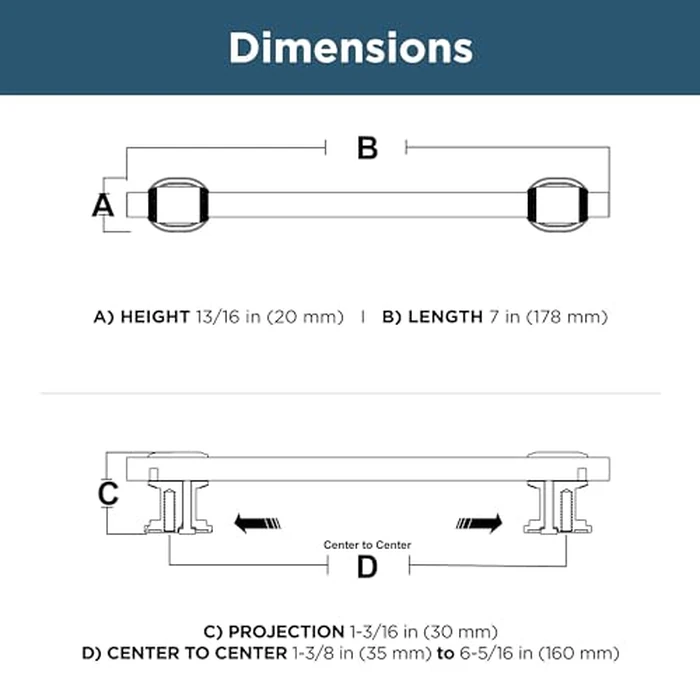 Dimensions

B

A

A) HEIGHT 13/16 in (20 mm) | B) LENGTH 7 in (178 mm)

C

Center to Center

D

C) PROJECTION 1-3/16 in (30 mm)
D) CENTER TO CENTER 1-3/8 in (35 mm) to 6-5/16 in (160 mm)